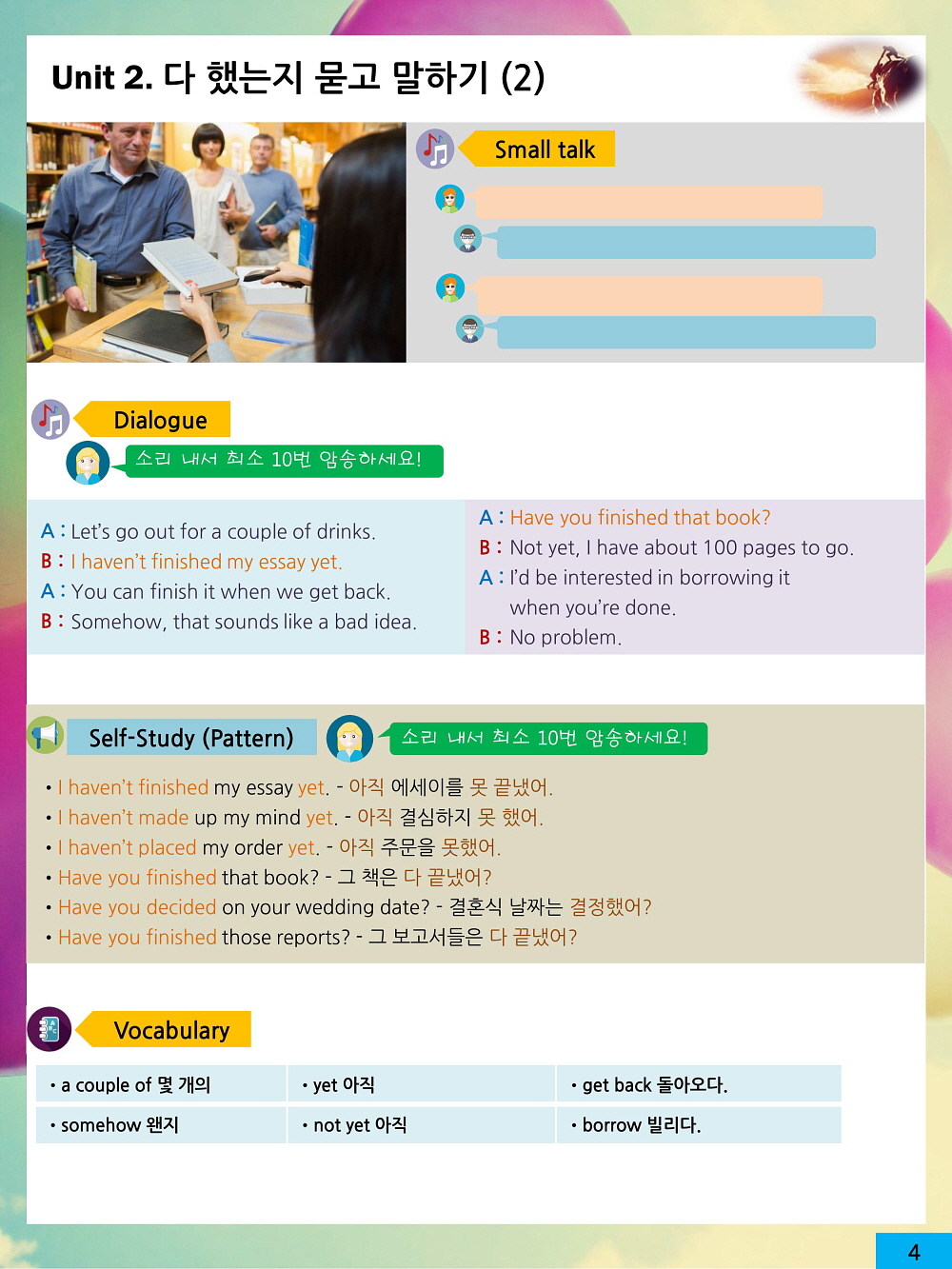 Unit 2. 다 했는지 묻고 말하기 (2)

Small talk

Dialogue

소리 내서 최소 10번 암송하세요!

A : Let's go out for a couple of drinks.
B : I haven't finished my essay yet.
A : You can finish it when we get back.
B : Somehow, that sounds like a bad idea.

A : Have you finished that book?
B : Not yet, I have about 100 pages to go.
A : I'd be interested in borrowing it when you're done.
B : No problem.

Self-Study (Pattern)

소리 내서 최소 10번 암송하세요!

• I haven't finished my essay yet. - 아직 에세이를 못 끝냈어.
• I haven't made up my mind yet. - 아직 결심하지 못 했어.
• I haven't placed my order yet. - 아직 주문을 못했어.
• Have you finished that book? - 그 책은 다 끝냈어?
• Have you decided on your wedding date? - 결혼식 날짜는 결정했어?
• Have you finished those reports? - 그 보고서들은 다 끝냈어?

Vocabulary

| • a couple of 몇 개의 | • yet 아직 | • get back 돌아오다. |
|---|---|---|
| • somehow 왠지 | • not yet 아직 | • borrow 빌리다. |

4